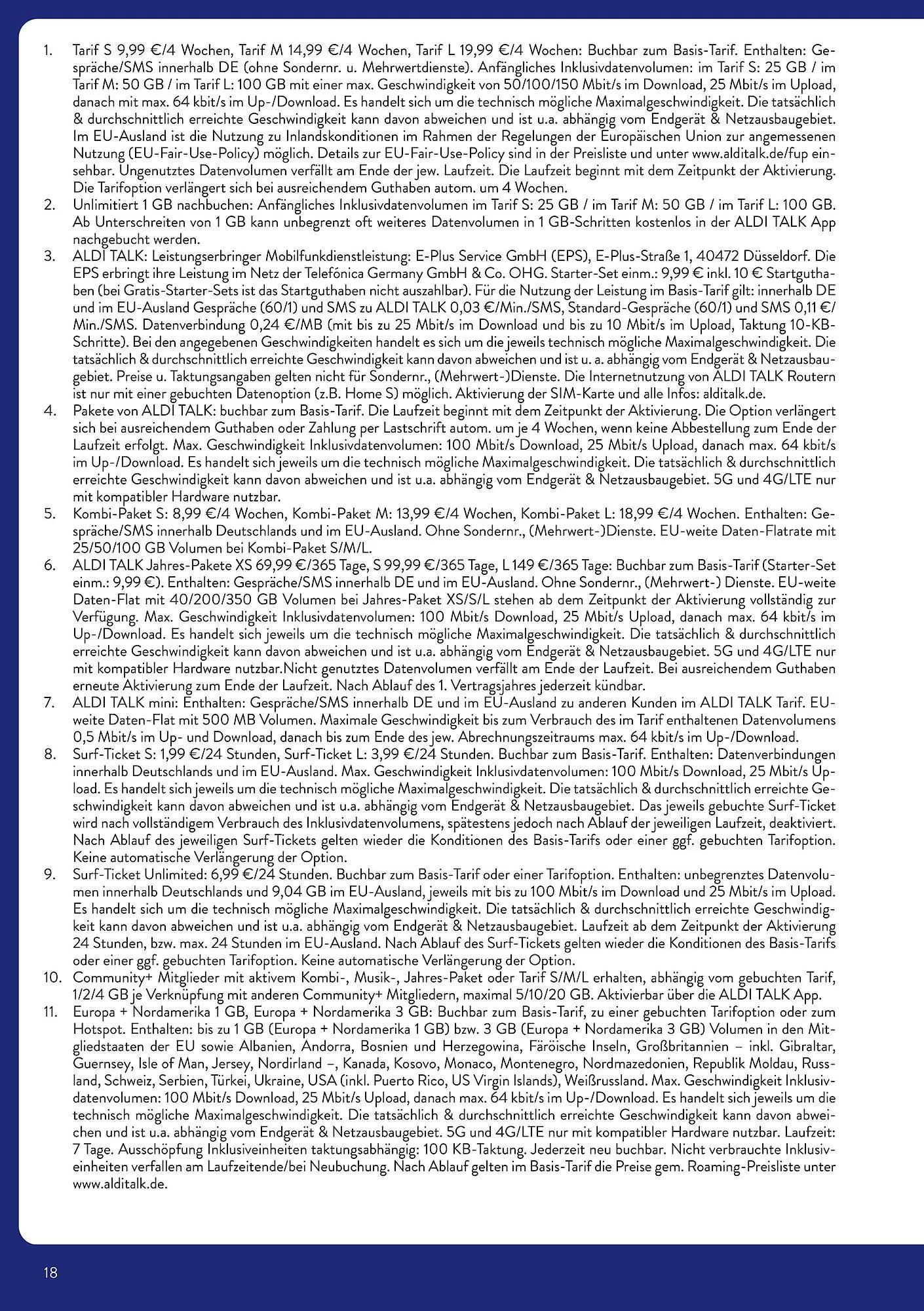 1. Tarif S 9,99 €/4 Wochen, Tarif M 14,99 €/4 Wochen, Tarif L 19,99 €/4 Wochen: Buchbar zum Basis-Tarif. Enthalten: Gespräche/SMS innerhalb DE (ohne Sondernr. u. Mehrwertdienste). Anfängliches Inklusivdatenvolumen: im Tarif S: 25 GB / im Tarif M: 50 GB / im Tarif L: 100 GB mit einer max. Geschwindigkeit von 50/100/150 Mbit/s im Download, 25 Mbit/s im Upload, danach mit max. 64 kbit/s im Up-/Download. Es handelt sich um die technisch mögliche Maximalgeschwindigkeit. Die tatsächlich & durchschnittlich erreichte Geschwindigkeit kann davon abweichen und ist u.a. abhängig vom Endgerät & Netzausbaugebiet. Im EU-Ausland ist die Nutzung zu Inlandskonditionen im Rahmen der Regelungen der Europäischen Union zur angemessenen Nutzung (EU-Fair-Use-Policy) möglich. Details zur EU-Fair-Use-Policy sind in der Preisliste und unter www.alditalk.de/fup einsehbar. Ungenutztes Datenvolumen verfällt am Ende der jew. Laufzeit. Die Laufzeit beginnt mit dem Zeitpunkt der Aktivierung. Die Tarifoption verlängert sich bei ausreichendem Guthaben autom. um 4 Wochen.
2. Unlimitiert 1 GB nachbuchen: Anfängliches Inklusivdatenvolumen im Tarif S: 25 GB / im Tarif M: 50 GB / im Tarif L: 100 GB. Ab Unterschreiten von 1 GB kann unbegrenzt oft weiteres Datenvolumen in 1 GB-Schritten kostenlos in der ALDI TALK App nachgebucht werden.
3. ALDI TALK: Leistungserbringer Mobilfunkdienstleistung: E-Plus Service GmbH (EPS), E-Plus-Straße 1, 40472 Düsseldorf. Die EPS erbringt ihre Leistung im Netz der Telefónica Germany GmbH & Co. OHG. Starter-Set einm.: 9,99 € inkl. 10 € Startguthaben (bei Gratis-Starter-Sets ist das Startguthaben nicht auszahlbar). Für die Nutzung der Leistung im Basis-Tarif gilt: innerhalb DE und im EU-Ausland Gespräche (60/1) und SMS zu ALDI TALK 0,03 €/Min./SMS, Standard-Gespräche (60/1) und SMS 0,11 €/Min./SMS. Datenverbindung 0,24 €/MB (mit bis zu 25 Mbit/s im Download und bis zu 10 Mbit/s im Upload, Taktung 10-KB-Schritte). Bei den angegebenen Geschwindigkeiten handelt es sich um die jeweils technisch mögliche Maximalgeschwindigkeit. Die tatsächlich & durchschnittlich erreichte Geschwindigkeit kann davon abweichen und ist u. a. abhängig vom Endgerät & Netzausbaugebiet. Preise u. Taktungsangaben gelten nicht für Sondernr., (Mehrwert-)Dienste. Die Internetnutzung von ALDI TALK Routern ist nur mit einer gebuchten Datenoption (z.B. Home S) möglich. Aktivierung der SIM-Karte und alle Infos: alditalk.de.
4. Pakete von ALDI TALK: buchbar zum Basis-Tarif. Die Laufzeit beginnt mit dem Zeitpunkt der Aktivierung. Die Option verlängert sich bei ausreichendem Guthaben oder Zahlung per Lastschrift autom. um je 4 Wochen, wenn keine Abbestellung zum Ende der Laufzeit erfolgt. Max. Geschwindigkeit Inklusivdatenvolumen: 100 Mbit/s Download, 25 Mbit/s Upload, danach max. 64 kbit/s im Up-/Download. Es handelt sich jeweils um die technisch mögliche Maximalgeschwindigkeit. Die tatsächlich & durchschnittlich erreichte Geschwindigkeit kann davon abweichen und ist u.a. abhängig vom Endgerät & Netzausbaugebiet. 5G und 4G/LTE nur mit kompatibler Hardware nutzbar.
5. Kombi-Paket S: 8,99 €/4 Wochen, Kombi-Paket M: 13,99 €/4 Wochen, Kombi-Paket L: 18,99 €/4 Wochen. Enthalten: Gespräche/SMS innerhalb Deutschlands und im EU-Ausland. Ohne Sondernr., (Mehrwert-)Dienste. EU-weite Daten-Flatrate mit 25/50/100 GB Volumen bei Kombi-Paket S/M/L.
6. ALDI TALK Jahres-Pakete XS 69,99 €/365 Tage, S 99,99 €/365 Tage, L 149 €/365 Tage: Buchbar zum Basis-Tarif (Starter-Set einm.: 9,99 €). Enthalten: Gespräche/SMS innerhalb DE und im EU-Ausland. Ohne Sondernr., (Mehrwert-) Dienste. EU-weite Daten-Flat mit 40/200/350 GB Volumen bei Jahres-Paket XS/S/L stehen ab dem Zeitpunkt der Aktivierung vollständig zur Verfügung. Max. Geschwindigkeit Inklusivdatenvolumen: 100 Mbit/s Download, 25 Mbit/s Upload, danach max. 64 kbit/s im Up-/Download. Es handelt sich jeweils um die technisch mögliche Maximalgeschwindigkeit. Die tatsächlich & durchschnittlich erreichte Geschwindigkeit kann davon abweichen und ist u.a. abhängig vom Endgerät & Netzausbaugebiet. 5G und 4G/LTE nur mit kompatibler Hardware nutzbar.Nicht genutztes Datenvolumen verfällt am Ende der Laufzeit. Bei ausreichendem Guthaben erneute Aktivierung zum Ende der Laufzeit. Nach Ablauf des 1. Vertragsjahres jederzeit kündbar.
7. ALDI TALK mini: Enthalten: Gespräche/SMS innerhalb DE und im EU-Ausland zu anderen Kunden im ALDI TALK Tarif. EU-weite Daten-Flat mit 500 MB Volumen. Maximale Geschwindigkeit bis zum Verbrauch des im Tarif enthaltenen Datenvolumens 0,5 Mbit/s im Up- und Download, danach bis zum Ende des jew. Abrechnungszeitraums max. 64 kbit/s im Up-/Download.
8. Surf-Ticket S: 1,99 €/24 Stunden, Surf-Ticket L: 3,99 €/24 Stunden. Buchbar zum Basis-Tarif. Enthalten: Datenverbindungen innerhalb Deutschlands und im EU-Ausland. Max. Geschwindigkeit Inklusivdatenvolumen: 100 Mbit/s Download, 25 Mbit/s Upload. Es handelt sich jeweils um die technisch mögliche Maximalgeschwindigkeit. Die tatsächlich & durchschnittlich erreichte Geschwindigkeit kann davon abweichen und ist u.a. abhängig vom Endgerät & Netzausbaugebiet. Das jeweils gebuchte Surf-Ticket wird nach vollständigem Verbrauch des Inklusivdatenvolumens, spätestens jedoch nach Ablauf der jeweiligen Laufzeit, deaktiviert. Nach Ablauf des jeweiligen Surf-Tickets gelten wieder die Konditionen des Basis-Tarifs oder einer ggf. gebuchten Tarifoption. Keine automatische Verlängerung der Option.
9. Surf-Ticket Unlimited: 6,99 €/24 Stunden. Buchbar zum Basis-Tarif oder einer Tarifoption. Enthalten: unbegrenztes Datenvolumen innerhalb Deutschlands und 9,04 GB im EU-Ausland, jeweils mit bis zu 100 Mbit/s im Download und 25 Mbit/s im Upload. Es handelt sich um die technisch mögliche Maximalgeschwindigkeit. Die tatsächlich & durchschnittlich erreichte Geschwindigkeit kann davon abweichen und ist u.a. abhängig vom Endgerät & Netzausbaugebiet. Laufzeit ab dem Zeitpunkt der Aktivierung 24 Stunden, bzw. max. 24 Stunden im EU-Ausland. Nach Ablauf des Surf-Tickets gelten wieder die Konditionen des Basis-Tarifs oder einer ggf. gebuchten Tarifoption. Keine automatische Verlängerung der Option.
10. Community+ Mitglieder mit aktivem Kombi-, Musik-, Jahres-Paket oder Tarif S/M/L erhalten, abhängig vom gebuchten Tarif, 1/2/4 GB je Verknüpfung mit anderen Community+ Mitgliedern, maximal 5/10/20 GB. Aktivierbar über die ALDI TALK App.
11. Europa + Nordamerika 1 GB, Europa + Nordamerika 3 GB: Buchbar zum Basis-Tarif, zu einer gebuchten Tarifoption oder zum Hotspot. Enthalten: bis zu 1 GB (Europa + Nordamerika 1 GB) bzw. 3 GB (Europa + Nordamerika 3 GB) Volumen in den Mitgliedstaaten der EU sowie Albanien, Andorra, Bosnien und Herzegowina, Färöische Inseln, Großbritannien – inkl. Gibraltar, Guernsey, Isle of Man, Jersey, Nordirland –, Kanada, Kosovo, Monaco, Montenegro, Nordmazedonien, Republik Moldau, Russland, Schweiz, Serbien, Türkei, Ukraine, USA (inkl. Puerto Rico, US Virgin Islands), Weißrussland. Max. Geschwindigkeit Inklusivdatenvolumen: 100 Mbit/s Download, 25 Mbit/s Upload, danach max. 64 kbit/s im Up-/Download. Es handelt sich jeweils um die technisch mögliche Maximalgeschwindigkeit. Die tatsächlich & durchschnittlich erreichte Geschwindigkeit kann davon abweichen und ist u.a. abhängig vom Endgerät & Netzausbaugebiet. 5G und 4G/LTE nur mit kompatibler Hardware nutzbar. Laufzeit: 7 Tage. Ausschöpfung Inklusiveinheiten taktungsabhängig: 100 KB-Taktung. Jederzeit neu buchbar. Nicht verbrauchte Inklusiveinheiten verfallen am Laufzeitende/bei Neubuchung. Nach Ablauf gelten im Basis-Tarif die Preise gem. Roaming-Preisliste unter www.alditalk.de.

18